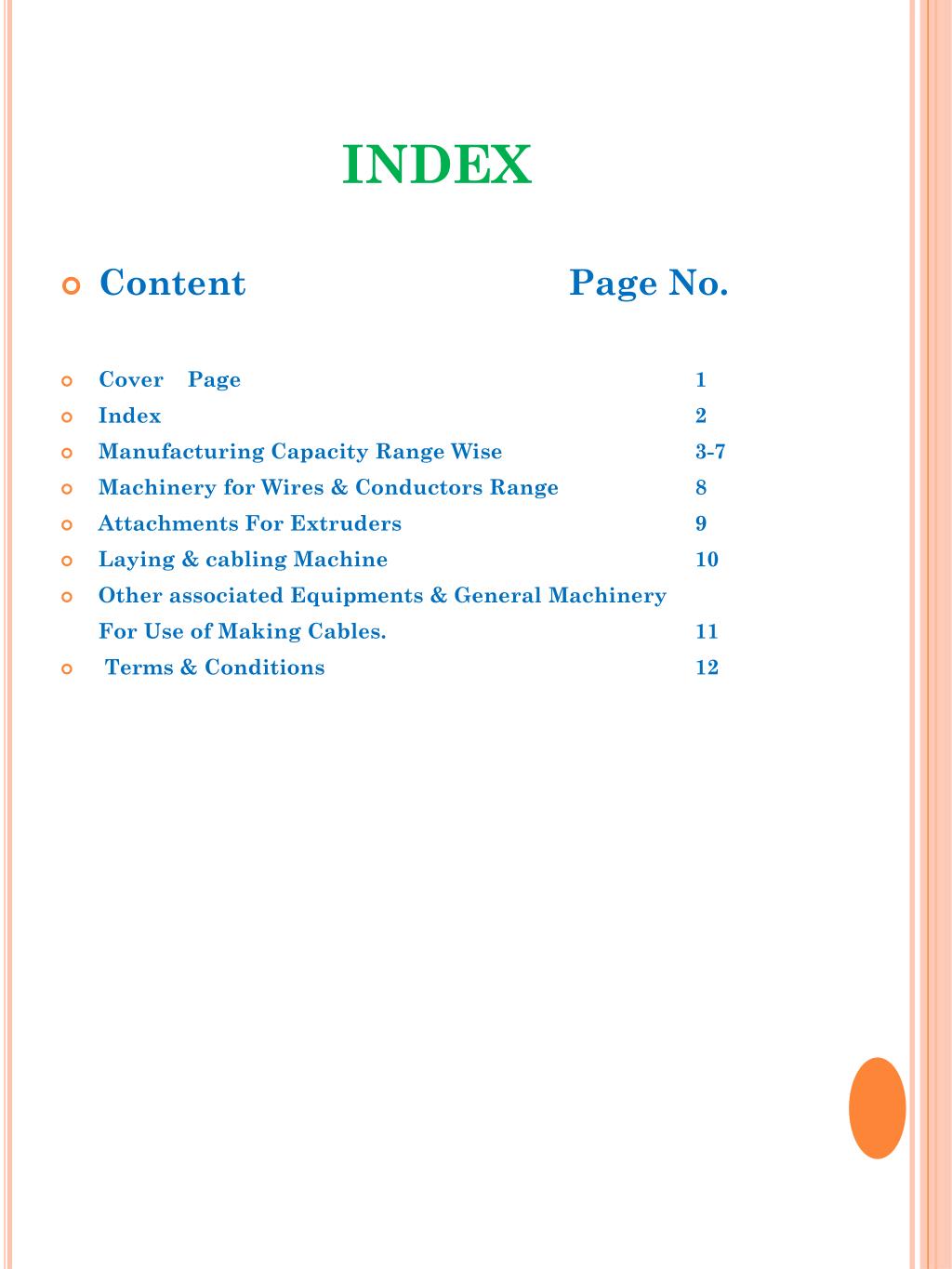 INDEX

• Content Page No.

• Cover Page 1
• Index 2
• Manufacturing Capacity Range Wise 3-7
• Machinery for Wires & Conductors Range 8
• Attachments For Extruders 9
• Laying & cabling Machine 10
• Other associated Equipments & General Machinery For Use of Making Cables. 11
• Terms & Conditions 12